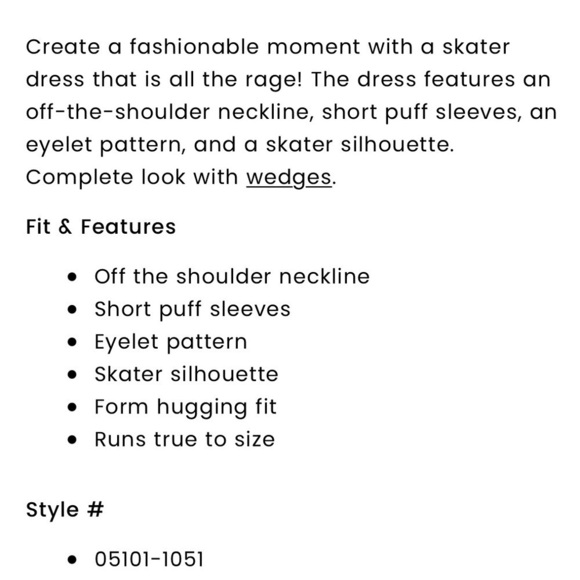 Create a fashionable moment with a skater dress that is all the rage! The dress features an off-the-shoulder neckline, short puff sleeves, an eyelet pattern, and a skater silhouette. Complete look with wedges.

Fit & Features

- Off the shoulder neckline
- Short puff sleeves
- Eyelet pattern
- Skater silhouette
- Form hugging fit
- Runs true to size

Style #

- 05101-1051